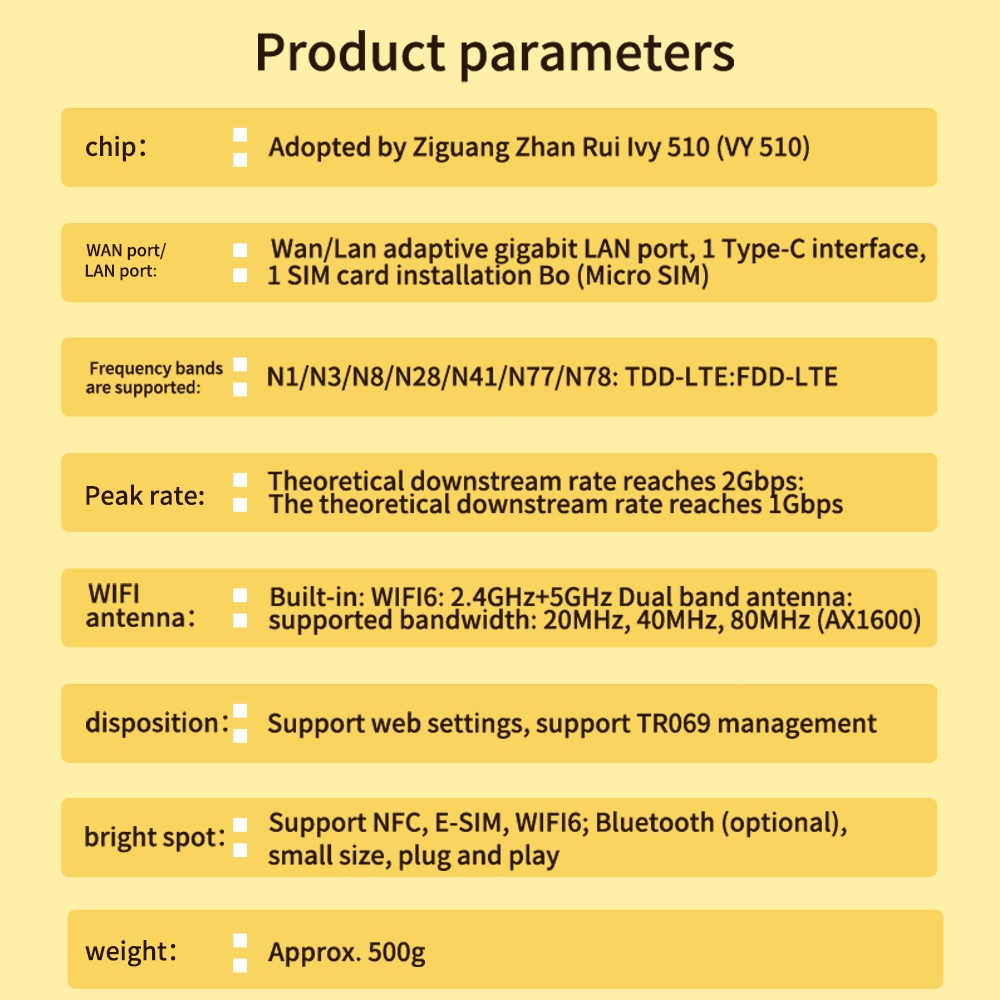 Product parameters

chip:
Adopted by Ziguang Zhan Rui Ivy 510 (VY 510)

WAN port/
LAN port:
Wan/Lan adaptive gigabit LAN port, 1 Type-C interface, 1 SIM card installation Bo (Micro SIM)

Frequency bands
are supported:
N1/N3/N8/N28/N41/N77/N78: TDD-LTE:FDD-LTE

Peak rate:
Theoretical downstream rate reaches 2Gbps: The theoretical downstream rate reaches 1Gbps

WIFI
antenna:
Built-in: WIFI6: 2.4GHz+5GHz Dual band antenna: supported bandwidth: 20MHz, 40MHz, 80MHz (AX1600)

disposition:
Support web settings, support TR069 management

bright spot:
Support NFC, E-SIM, WIFI6; Bluetooth (optional), small size, plug and play

weight:
Approx. 500g